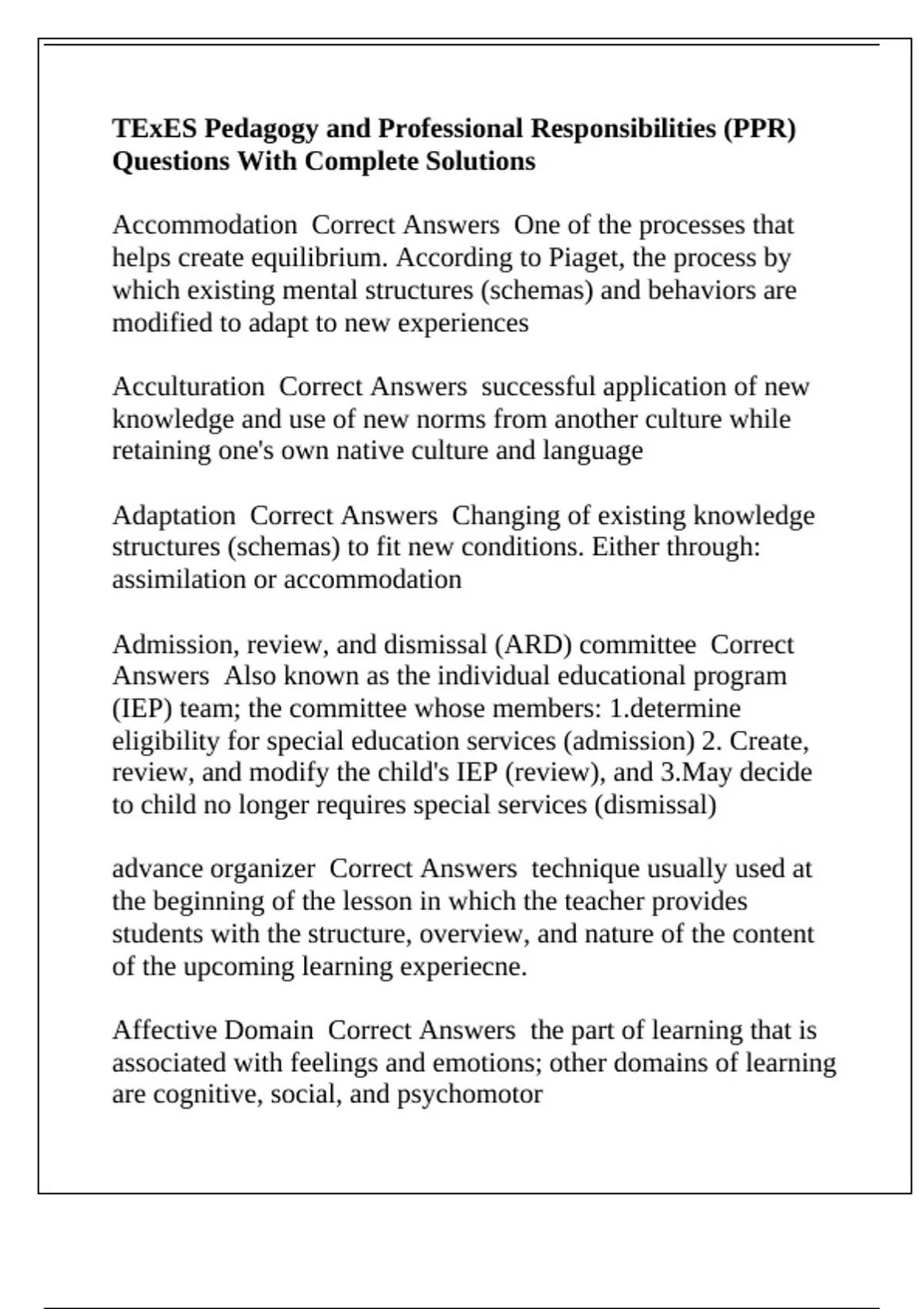 TExES Pedagogy and Professional Responsibilities (PPR) Questions With Complete Solutions

Accommodation  Correct Answers  One of the processes that helps create equilibrium. According to Piaget, the process by which existing mental structures (schemas) and behaviors are modified to adapt to new experiences

Acculturation  Correct Answers  successful application of new knowledge and use of new norms from another culture while retaining one's own native culture and language

Adaptation  Correct Answers  Changing of existing knowledge structures (schemas) to fit new conditions. Either through: assimilation or accommodation

Admission, review, and dismissal (ARD) committee  Correct Answers  Also known as the individual educational program (IEP) team; the committee whose members: 1.determine eligibility for special education services (admission) 2. Create, review, and modify the child's IEP (review), and 3.May decide to child no longer requires special services (dismissal)

advance organizer  Correct Answers  technique usually used at the beginning of the lesson in which the teacher provides students with the structure, overview, and nature of the content of the upcoming learning experiecne.

Affective Domain  Correct Answers  the part of learning that is associated with feelings and emotions; other domains of learning are cognitive, social, and psychomotor